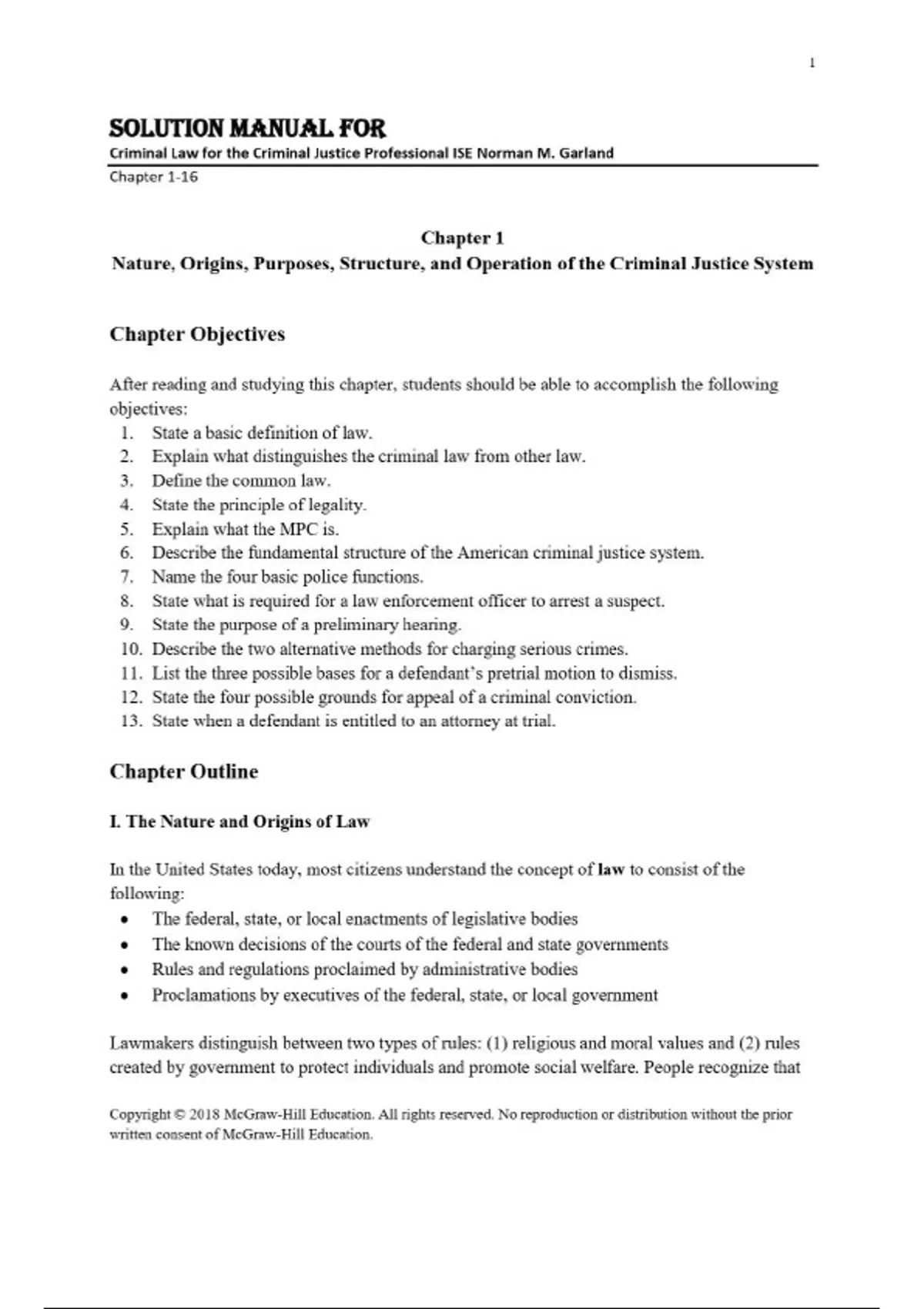 1

SOLUTION MANUAL FOR

Criminal Law for the Criminal Justice Professional ISE Norman M. Garland

Chapter 1-16

Chapter 1

Nature, Origins, Purposes, Structure, and Operation of the Criminal Justice System

Chapter Objectives

After reading and studying this chapter, students should be able to accomplish the following objectives:

1. State a basic definition of law.
2. Explain what distinguishes the criminal law from other law.
3. Define the common law.
4. State the principle of legality.
5. Explain what the MPC is.
6. Describe the fundamental structure of the American criminal justice system.
7. Name the four basic police functions.
8. State what is required for a law enforcement officer to arrest a suspect.
9. State the purpose of a preliminary hearing.
10. Describe the two alternative methods for charging serious crimes.
11. List the three possible bases for a defendant's pretrial motion to dismiss.
12. State the four possible grounds for appeal of a criminal conviction.
13. State when a defendant is entitled to an attorney at trial.

Chapter Outline

I. The Nature and Origins of Law

In the United States today, most citizens understand the concept of law to consist of the following:

• The federal, state, or local enactments of legislative bodies
• The known decisions of the courts of the federal and state governments
• Rules and regulations proclaimed by administrative bodies
• Proclamations by executives of the federal, state, or local government

Lawmakers distinguish between two types of rules: (1) religious and moral values and (2) rules created by government to protect individuals and promote social welfare. People recognize that

Copyright © 2018 McGraw-Hill Education. All rights reserved. No reproduction or distribution without the prior written consent of McGraw-Hill Education.